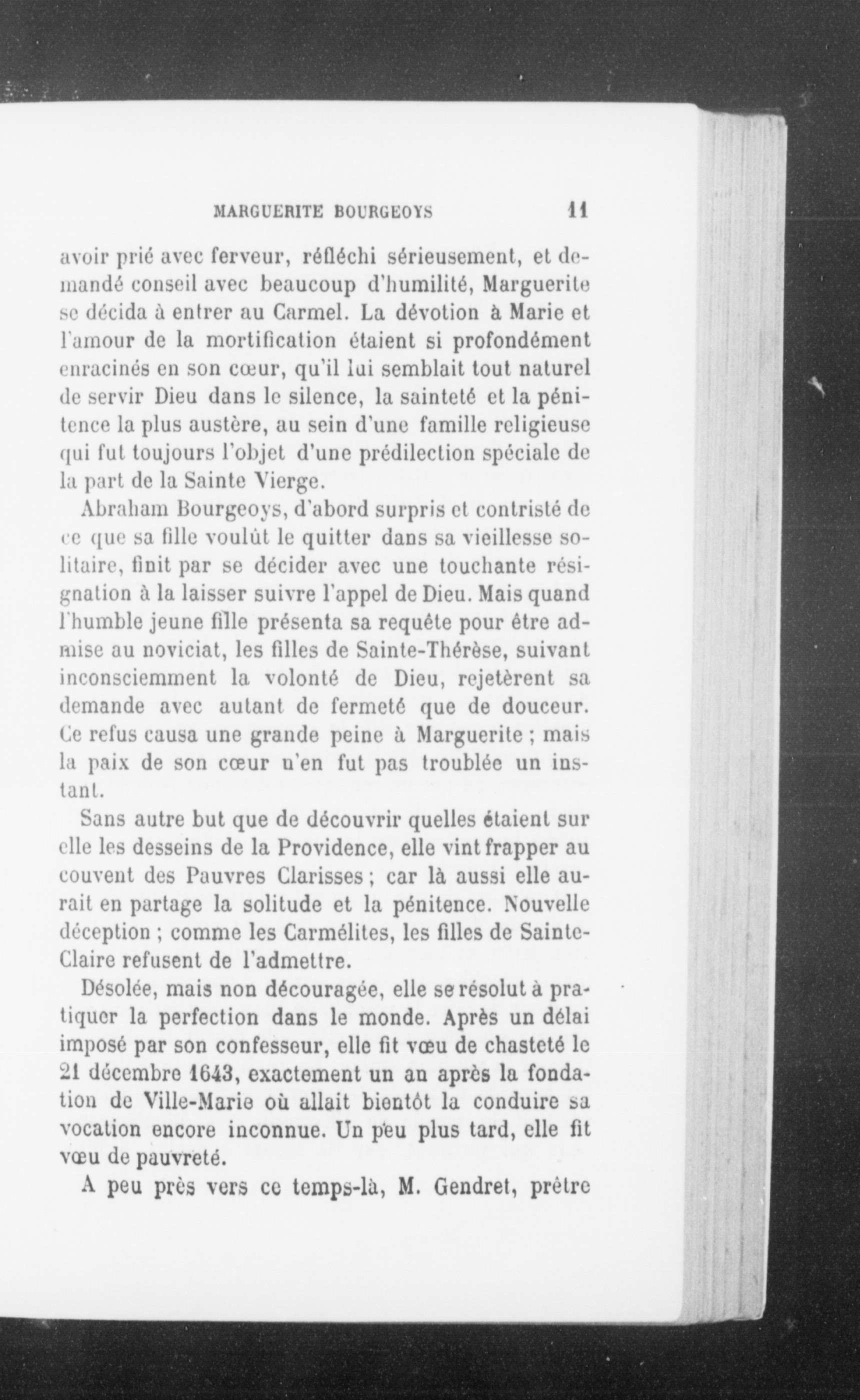 MARGUERITE BOURGEOYS 11

avoir prié avec ferveur, réfléchi sérieusement, et demandé conseil avec beaucoup d'humilité, Marguerite se décida à entrer au Carmel. La dévotion à Marie et l'amour de la mortification étaient si profondément enracinés en son cœur, qu'il lui semblait tout naturel de servir Dieu dans le silence, la sainteté et la pénitence la plus austère, au sein d'une famille religieuse qui fut toujours l'objet d'une prédilection spéciale de la part de la Sainte Vierge.

Abraham Bourgeoys, d'abord surpris et contristé de ce que sa fille voulût le quitter dans sa vieillesse solitaire, finit par se décider avec une touchante résignation à la laisser suivre l'appel de Dieu. Mais quand l'humble jeune fille présenta sa requête pour être admise au noviciat, les filles de Sainte-Thérèse, suivant inconsciemment la volonté de Dieu, rejetèrent sa demande avec autant de fermeté que de douceur. Ce refus causa une grande peine à Marguerite ; mais la paix de son cœur n'en fut pas troublée un instant.

Sans autre but que de découvrir quelles étaient sur elle les desseins de la Providence, elle vint frapper au couvent des Pauvres Clarisses ; car là aussi elle aurait en partage la solitude et la pénitence. Nouvelle déception ; comme les Carmélites, les filles de Sainte-Claire refusent de l'admettre.

Désolée, mais non découragée, elle se résolut à pratiquer la perfection dans le monde. Après un délai imposé par son confesseur, elle fit vœu de chasteté le 21 décembre 1643, exactement un an après la fondation de Ville-Marie où allait bientôt la conduire sa vocation encore inconnue. Un peu plus tard, elle fit vœu de pauvreté.

A peu près vers ce temps-là, M. Gendret, prêtre